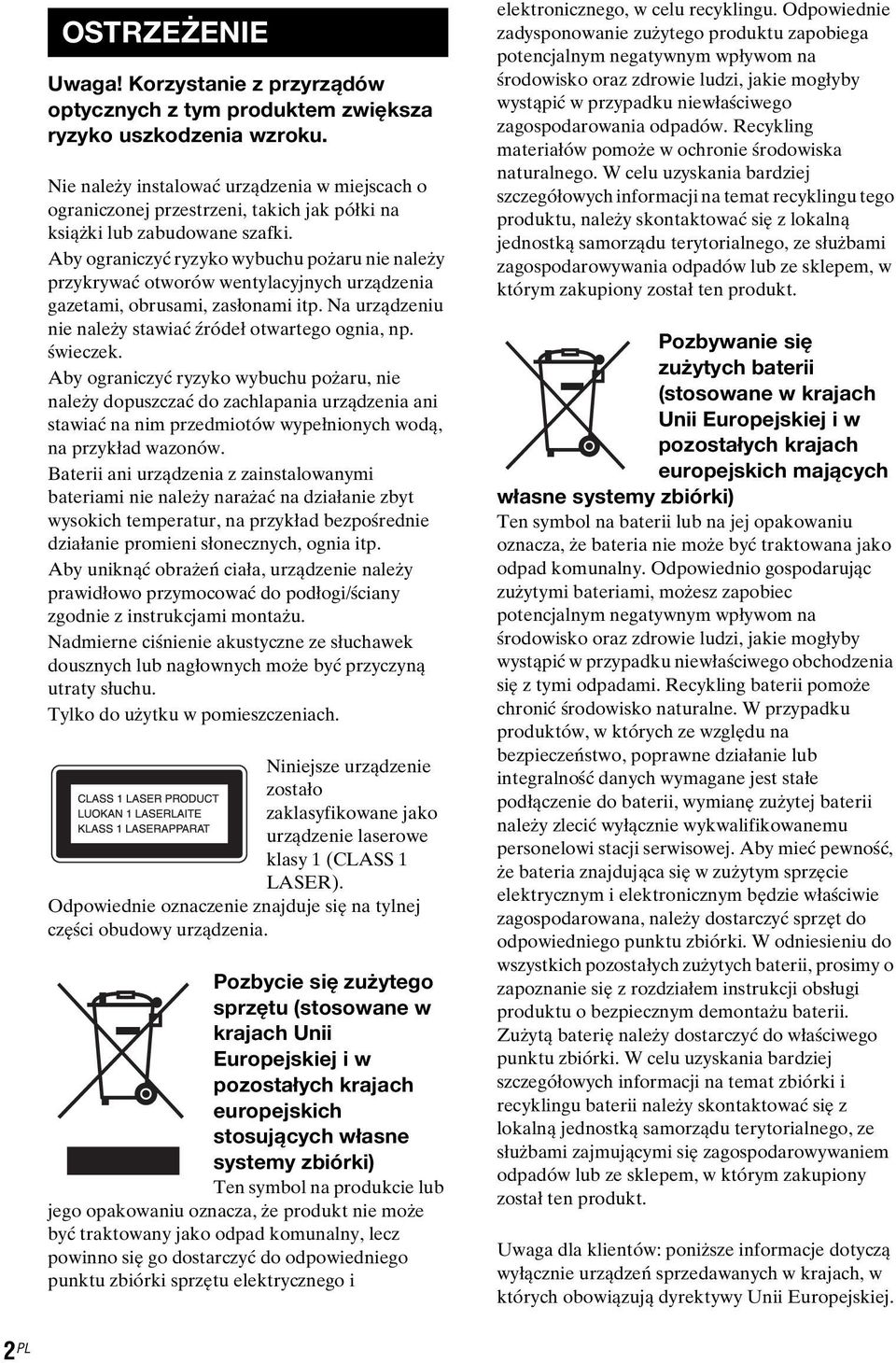 OSTRZEŻENIE

Uwaga! Korzystanie z przyrządów optycznych z tym produktem zwiększa ryzyko uszkodzenia wzroku.

Nie należy instalować urządzenia w miejscach o ograniczonej przestrzeni, takich jak półki na książki lub zabudowane szafki.

Aby ograniczyć ryzyko wybuchu pożaru nie należy przykrywać otworów wentylacyjnych urządzenia gazetami, obrusami, zasłonami itp. Na urządzeniu nie należy stawiać źródeł otwartego ognia, np. świeczek.

Aby ograniczyć ryzyko wybuchu pożaru, nie należy dopuszczać do zachlapania urządzenia ani stawiać na nim przedmiotów wypełnionych wodą, na przykład wazonów.

Baterii ani urządzenia z zainstalowanymi bateriami nie należy narażać na działanie zbyt wysokich temperatur, na przykład bezpośrednie działanie promieni słonecznych, ognia itp.

Aby uniknąć obrażeń ciała, urządzenie należy prawidłowo przymocować do podłogi/ściany zgodnie z instrukcjami montażu.

Nadmierne ciśnienie akustyczne ze słuchawek dousznych lub nagłownych może być przyczyną utraty słuchu.

Tylko do użytku w pomieszczeniach.

CLASS 1 LASER PRODUCT
LUOKAN 1 LASERLAITE
KLASS 1 LASERAPPARAT

Niniejsze urządzenie zostało zaklasyfikowane jako urządzenie laserowe klasy 1 (CLASS 1 LASER). Odpowiednie oznaczenie znajduje się na tylnej części obudowy urządzenia.

Pozbycie się zużytego sprzętu (stosowane w krajach Unii Europejskiej i w pozostałych krajach europejskich stosujących własne systemy zbiórki)

Ten symbol na produkcie lub jego opakowaniu oznacza, że produkt nie może być traktowany jako odpad komunalny, lecz powinno się go dostarczyć do odpowiedniego punktu zbiórki sprzętu elektrycznego i elektronicznego, w celu recyklingu. Odpowiednie zadysponowanie zużytego produktu zapobiega potencjalnym negatywnym wpływom na środowisko oraz zdrowie ludzi, jakie mogłyby wystąpić w przypadku niewłaściwego zagospodarowania odpadów. Recykling materiałów pomoże w ochronie środowiska naturalnego. W celu uzyskania bardziej szczegółowych informacji na temat recyklingu tego produktu, należy skontaktować się z lokalną jednostką samorządu terytorialnego, ze służbami zagospodarowywania odpadów lub ze sklepem, w którym zakupiony został ten produkt.

Pozbywanie się zużytych baterii (stosowane w krajach Unii Europejskiej i w pozostałych krajach europejskich mających własne systemy zbiórki)

Ten symbol na baterii lub na jej opakowaniu oznacza, że bateria nie może być traktowana jako odpad komunalny. Odpowiednio gospodarując zużytymi bateriami, możesz zapobiec potencjalnym negatywnym wpływom na środowisko oraz zdrowie ludzi, jakie mogłyby wystąpić w przypadku niewłaściwego obchodzenia się z tymi odpadami. Recykling baterii pomoże chronić środowisko naturalne. W przypadku produktów, w których ze względu na bezpieczeństwo, poprawne działanie lub integralność danych wymagane jest stałe podłączenie do baterii, wymianę zużytej baterii należy zlecić wyłącznie wykwalifikowanemu personelowi stacji serwisowej. Aby mieć pewność, że bateria znajdująca się w zużytym sprzęcie elektrycznym i elektronicznym będzie właściwie zagospodarowana, należy dostarczyć sprzęt do odpowiedniego punktu zbiórki. W odniesieniu do wszystkich pozostałych zużytych baterii, prosimy o zapoznanie się z rozdziałem instrukcji obsługi produktu o bezpiecznym demontażu baterii. Zużytą baterię należy dostarczyć do właściwego punktu zbiórki. W celu uzyskania bardziej szczegółowych informacji na temat zbiórki i recyklingu baterii należy skontaktować się z lokalną jednostką samorządu terytorialnego, ze służbami zajmującymi się zagospodarowywaniem odpadów lub ze sklepem, w którym zakupiony został ten produkt.

Uwaga dla klientów: poniższe informacje dotyczą wyłącznie urządzeń sprzedawanych w krajach, w których obowiązują dyrektywy Unii Europejskiej.

2 PL